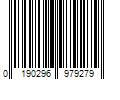 0 190296 979279